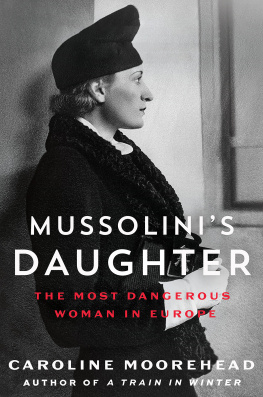 MUSSOLINI'S DAUGHTER

THE MOST DANGEROUS WOMAN IN EUROPE

CAROLINE MOOREHEAD

AUTHOR OF A TRAIN IN WINTER